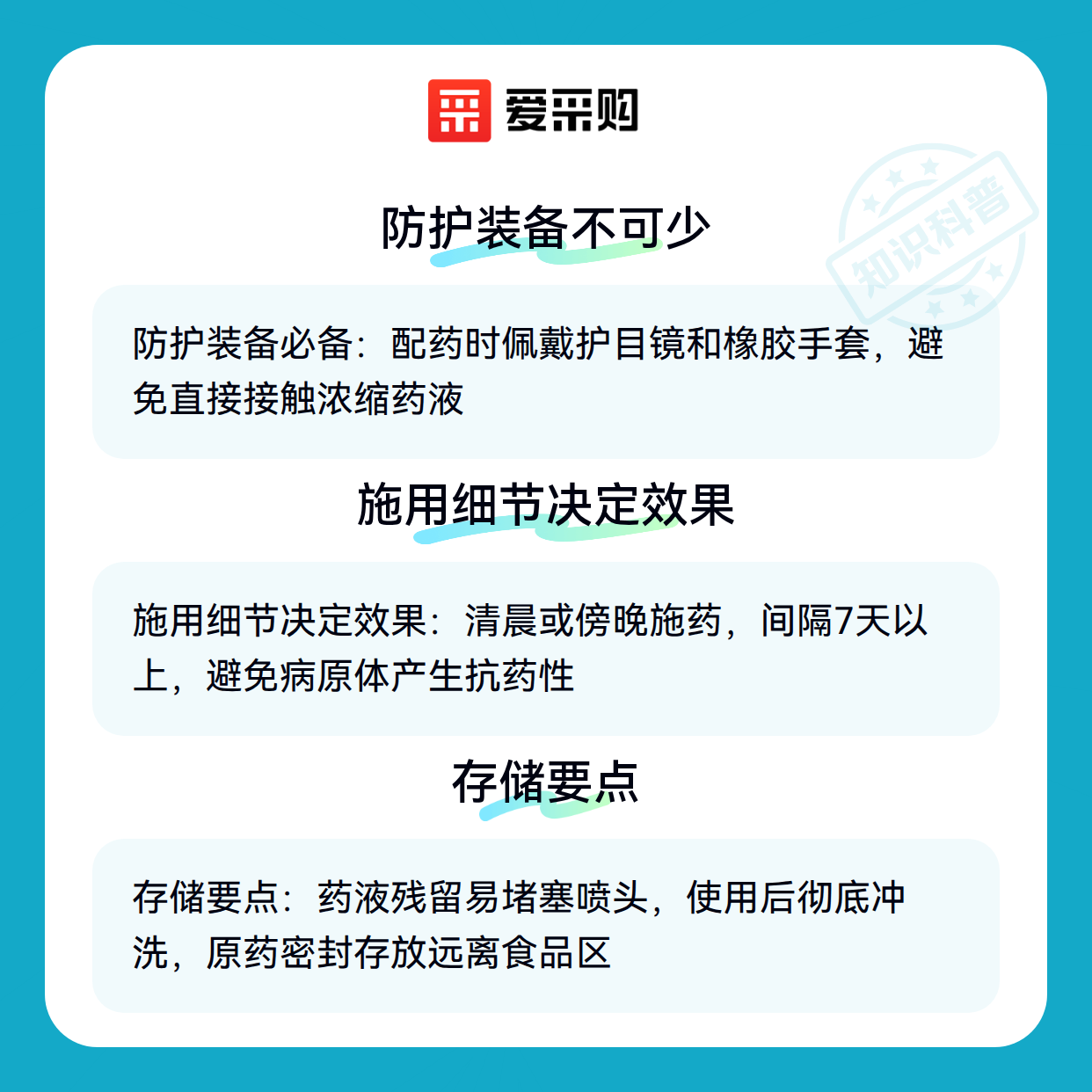 爱采购

防护装备不可少

防护装备必备：配药时佩戴护目镜和橡胶手套，避免直接接触浓缩药液

施用细节决定效果

施用细节决定效果：清晨或傍晚施药，间隔7天以上，避免病原体产生抗药性

存储要点

存储要点：药液残留易堵塞喷头，使用后彻底冲洗，原药密封存放远离食品区

知识科普